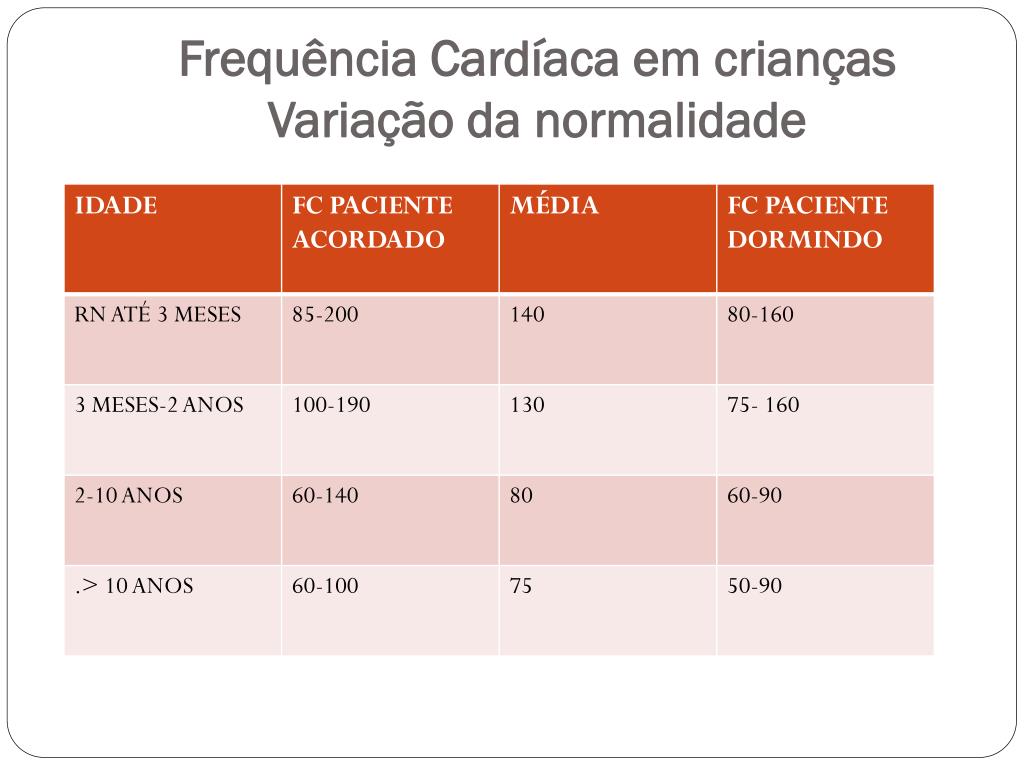 Frequência Cardíaca em crianças
Variação da normalidade

| IDADE | FC PACIENTE ACORDADO | MÉDIA | FC PACIENTE DORMINDO |
|---|---|---|---|
| RN ATÉ 3 MESES | 85-200 | 140 | 80-160 |
| 3 MESES-2 ANOS | 100-190 | 130 | 75- 160 |
| 2-10 ANOS | 60-140 | 80 | 60-90 |
| .> 10 ANOS | 60-100 | 75 | 50-90 |